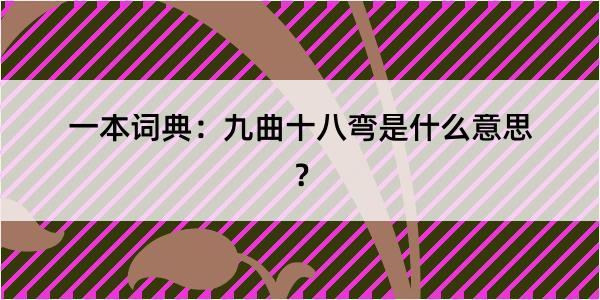 一本词典：九曲十八弯是什么意思？